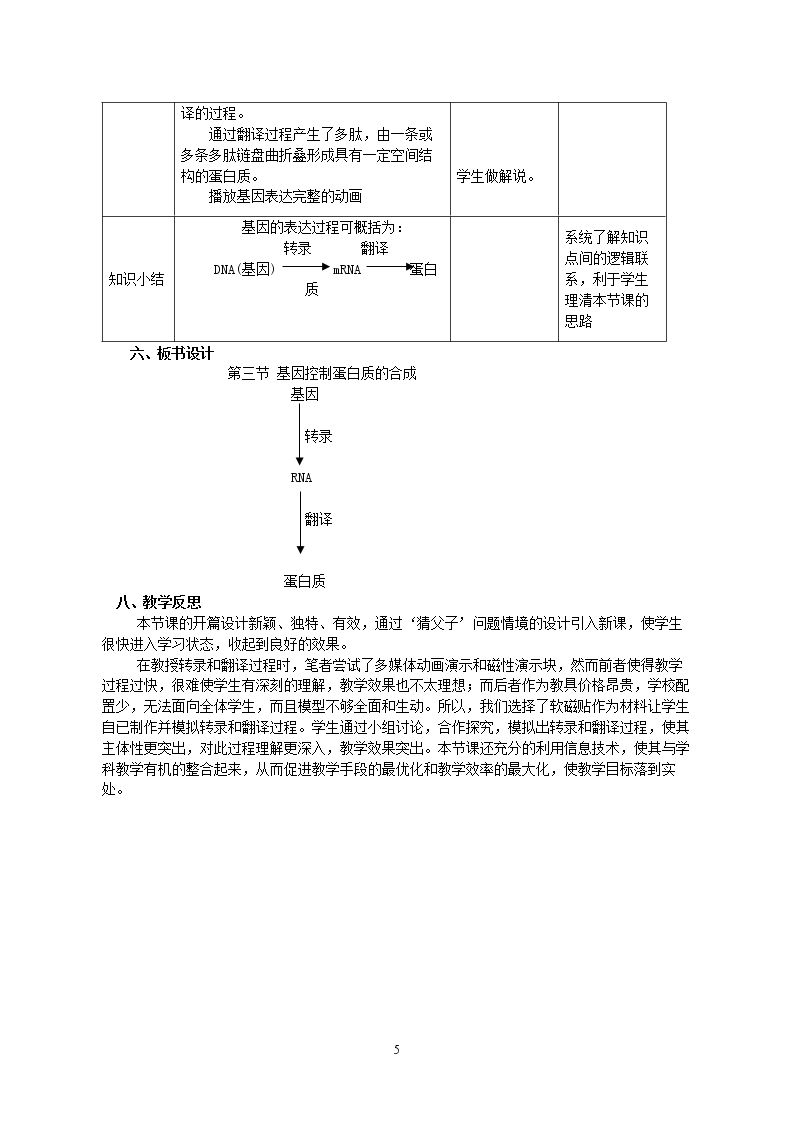 |  | 译的过程。 通过翻译过程产生了多肽，由一条或多条多肽链盘曲折叠形成具有一定空间结构的蛋白质。 播放基因表达完整的动画 | 学生做解说。 |  |
|---|---|---|---|
| 知识小结 | 基因的表达过程可概括为： 转录 翻译 DNA(基因) mRNA 蛋白质 |  | 系统了解知识点间的逻辑联系，利于学生理清本节课的思路 |

六、板书设计

第三节 基因控制蛋白质的合成

基因

转录

RNA

翻译

蛋白质

八、教学反思

本节课的开篇设计新颖、独特、有效，通过‘猜父子’问题情境的设计引入新课，使学生很快进入学习状态，收起到良好的效果。

在教授转录和翻译过程时，笔者尝试了多媒体动画演示和磁性演示块，然而前者使得教学过程过快，很难使学生有深刻的理解，教学效果也不太理想；而后者作为教具价格昂贵，学校配置少，无法面向全体学生，而且模型不够全面和生动。所以，我们选择了软磁贴作为材料让学生自已制作并模拟转录和翻译过程。学生通过小组讨论，合作探究，模拟出转录和翻译过程，使其主体性更突出，对此过程理解更深入，教学效果突出。本节课还充分的利用信息技术，使其与学科教学有机的整合起来，从而促进教学手段的最优化和教学效率的最大化，使教学目标落到实处。

5